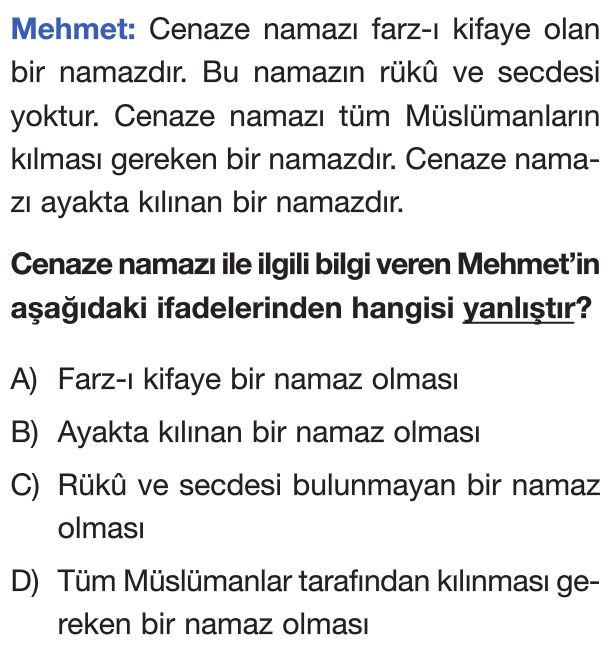 Mehmet: Cenaze namazı farz-ı kifaye olan bir namazdır. Bu namazın rükû ve secdesi yoktur. Cenaze namazı tüm Müslümanların kılması gereken bir namazdır. Cenaze namazı ayakta kılınan bir namazdır.

Cenaze namazı ile ilgili bilgi veren Mehmet'in aşağıdaki ifadelerinden hangisi yanlıştır?

A) Farz-ı kifaye bir namaz olması

B) Ayakta kılınan bir namaz olması

C) Rükû ve secdesi bulunmayan bir namaz olması

D) Tüm Müslümanlar tarafından kılınması gereken bir namaz olması